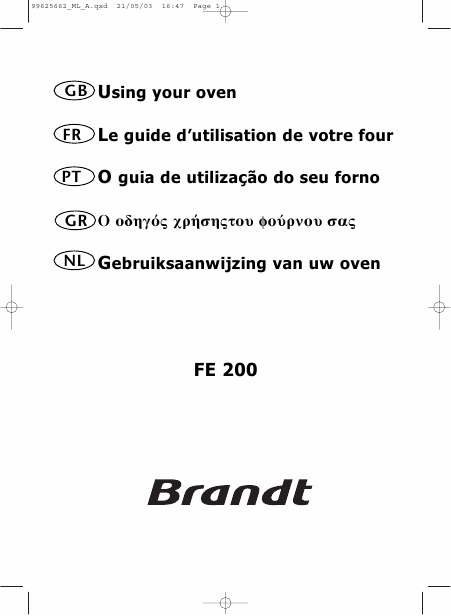 99625662_ML_A.qxd 21/05/03 16:47 Page 1

GB Using your oven

FR Le guide d’utilisation de votre four

PT O guia de utilização do seu forno

GR Ο οδηγός χρήσηςτου φούρνου σας

NL Gebruiksaanwijzing van uw oven

FE 200

Brandt